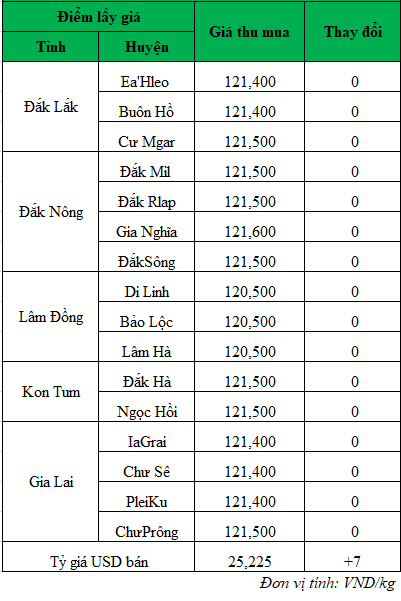 | Điểm lấy giá | | Giá thu mua | Thay đổi |
|---|---|---|---|
| Tỉnh | Huyện | | |
| Đắk Lắk | Ea'Hleo | 121,400 | 0 |
| | Buôn Hồ | 121,400 | 0 |
| | Cư Mgar | 121,500 | 0 |
| Đắk Nông | Đắk Mil | 121,500 | 0 |
| | Đắk Rlap | 121,500 | 0 |
| | Gia Nghĩa | 121,600 | 0 |
| | ĐắkSông | 121,500 | 0 |
| Lâm Đồng | Di Linh | 120,500 | 0 |
| | Bảo Lộc | 120,500 | 0 |
| | Lâm Hà | 120,500 | 0 |
| Kon Tum | Đắk Hà | 121,500 | 0 |
| | Ngọc Hồi | 121,500 | 0 |
| Gia Lai | IaGrai | 121,400 | 0 |
| | Chư Sê | 121,400 | 0 |
| | PleiKu | 121,400 | 0 |
| | ChưPrông | 121,500 | 0 |
| Tỷ giá USD bán | | 25,225 | +7 |

Đơn vị tính: VND/kg